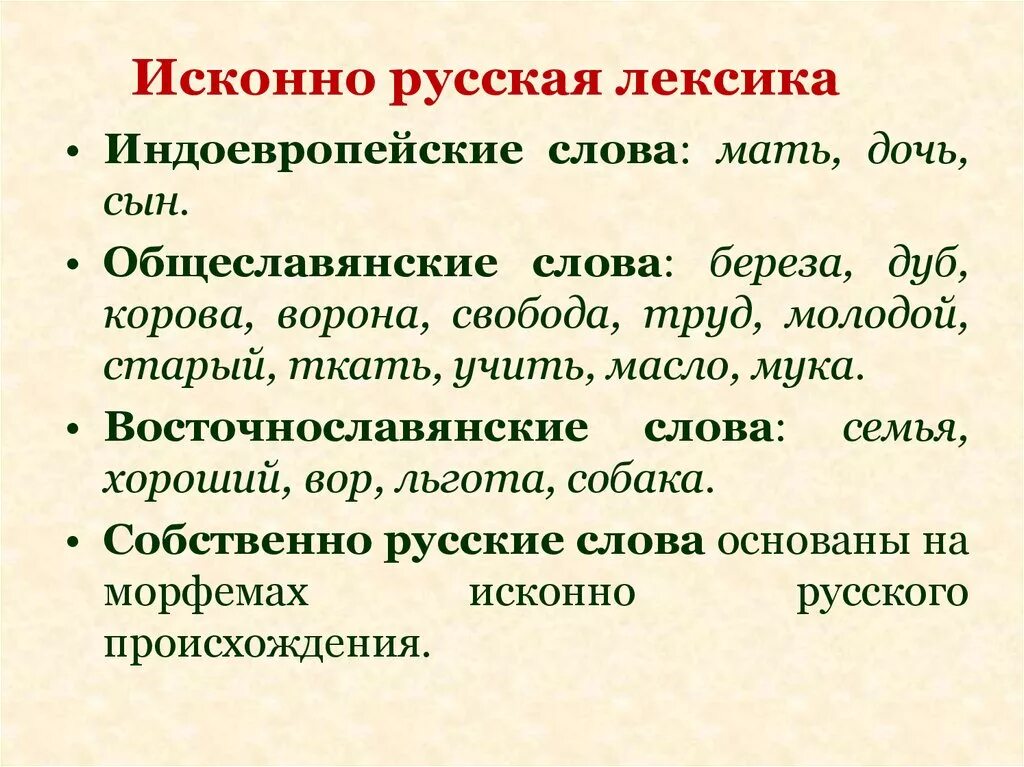 Исконно русская лексика

• Индоевропейские слова: мать, дочь, сын.

• Общеславянские слова: береза, дуб, корова, ворона, свобода, труд, молодой, старый, ткать, учить, масло, мука.

• Восточнославянские слова: семья, хороший, вор, льгота, собака.

• Собственно русские слова основаны на морфемах исконно русского происхождения.